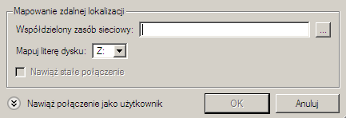 Mapowanie zdalnej lokalizacji

Współdzielony zasób sieciowy:

...

Mapuj literę dysku: Z:

Nawiąż stałe połączenie

Nawiąż połączenie jako użytkownik

OK

Anuluj